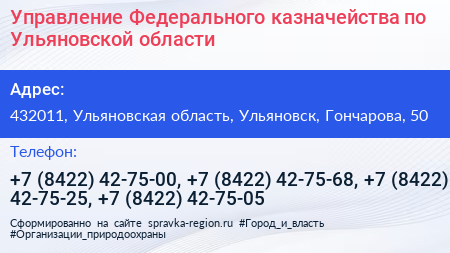 Управление Федерального казначейства по Ульяновской области

Адрес:

432011, Ульяновская область, Ульяновск, Гончарова, 50

Телефон:

+7 (8422) 42-75-00, +7 (8422) 42-75-68, +7 (8422) 42-75-25, +7 (8422) 42-75-05

Сформированно на сайте spravka-region.ru #Город_и_власть #Организации_природоохраны